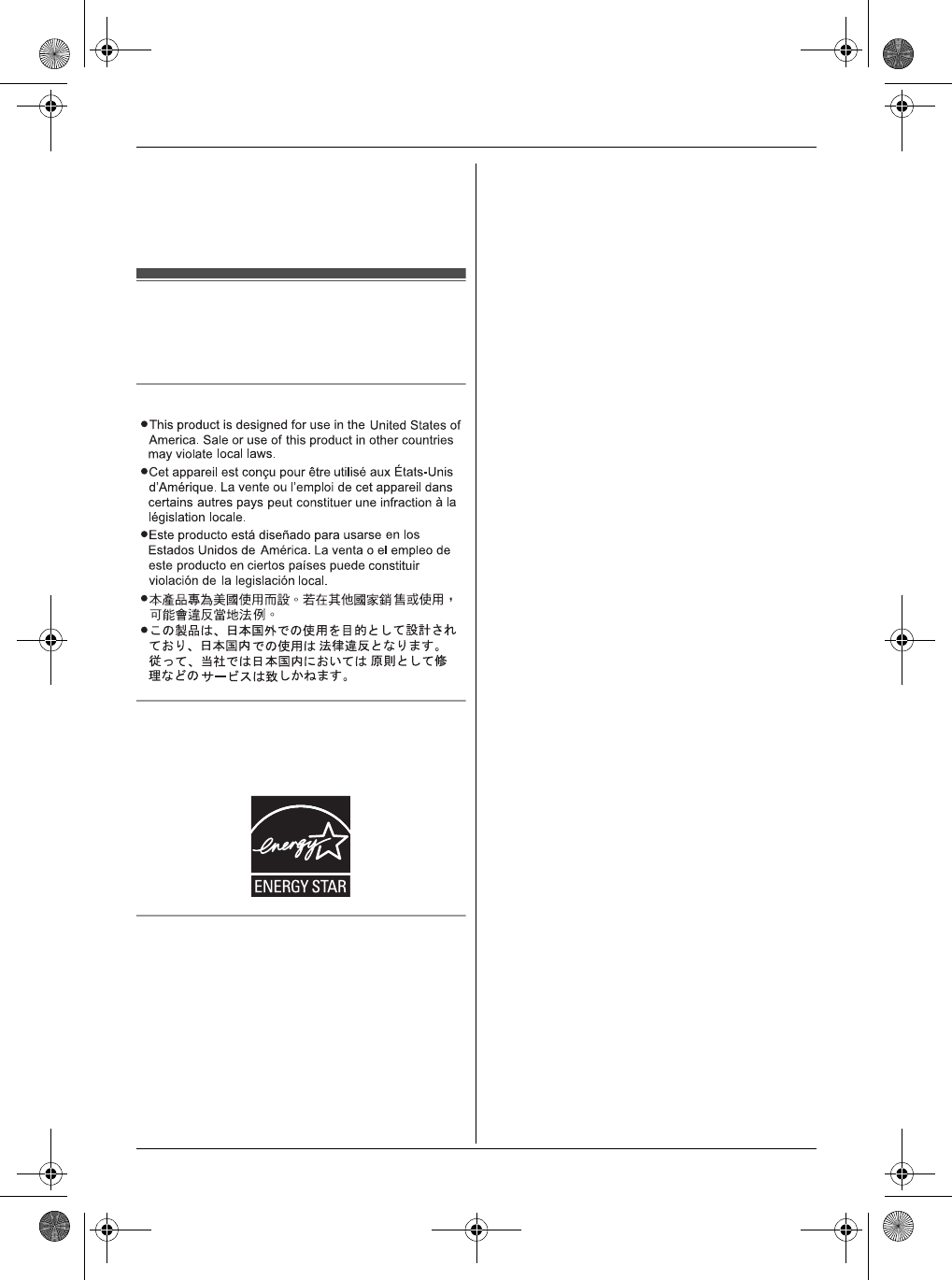 ●This product is designed for use in the United States of America. Sale or use of this product in other countries may violate local laws.
●Cet appareil est conçu pour être utilisé aux États-Unis d'Amérique. La vente ou l'emploi de cet appareil dans certains autres pays peut constituer une infraction à la législation locale.
●Este producto está diseñado para usarse en los Estados Unidos de América. La venta o el empleo de este producto en ciertos países puede constituir violación de la legislación local.
●本產品專為美國使用而設。若在其他國家銷售或使用，可能會違反當地法例。
●この製品は、日本国外での使用を目的として設計されており、日本国内での使用は法律違反となります。従って、当社では日本国内においては原則として修理などのサービスは致しかねます。

energy
ENERGY STAR